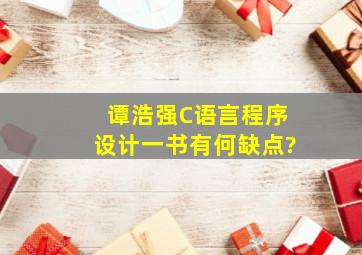 谭浩强C语言程序设计一书有何缺点?